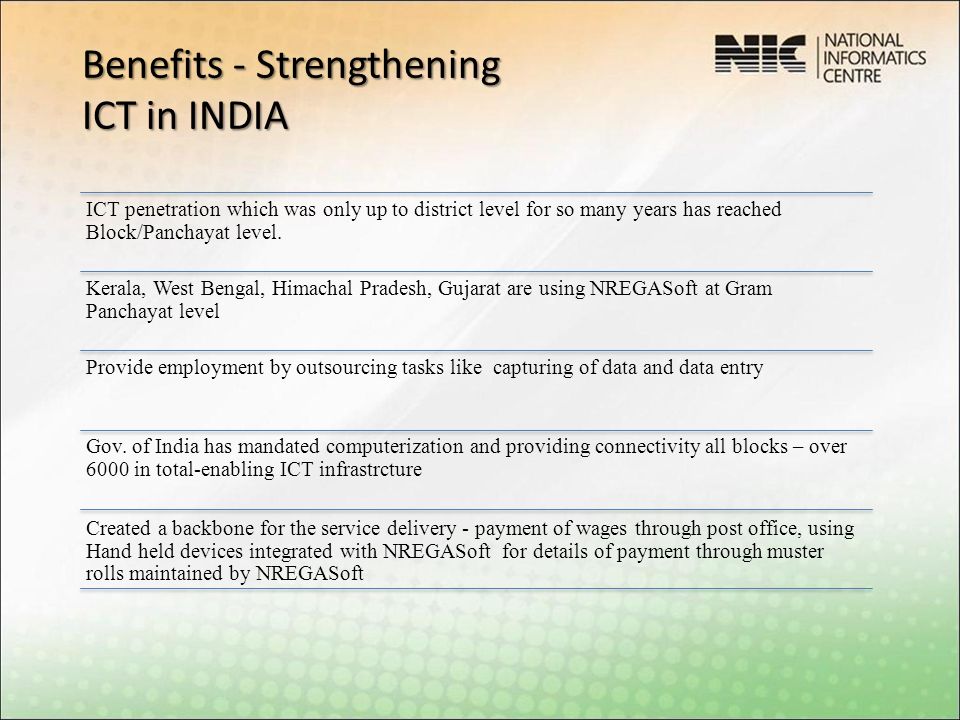 Benefits - Strengthening ICT in INDIA

NIC NATIONAL INFORMATICS CENTRE

ICT penetration which was only up to district level for so many years has reached Block/Panchayat level.

Kerala, West Bengal, Himachal Pradesh, Gujarat are using NREGASoft at Gram Panchayat level

Provide employment by outsourcing tasks like capturing of data and data entry

Gov. of India has mandated computerization and providing connectivity all blocks – over 6000 in total-enabling ICT infrastrcture

Created a backbone for the service delivery - payment of wages through post office, using Hand held devices integrated with NREGASoft for details of payment through muster rolls maintained by NREGASoft